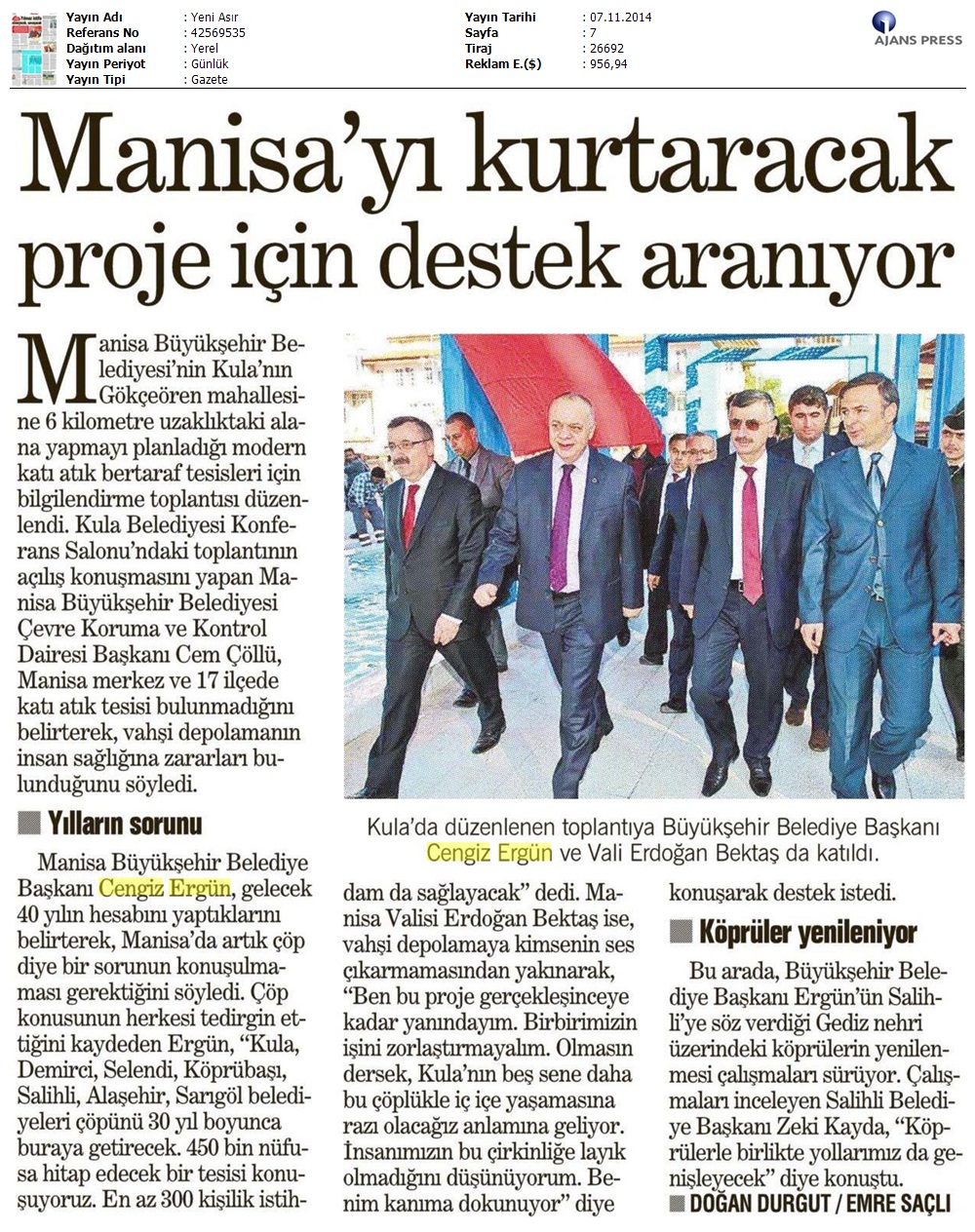 Yayın Adı : Yeni Asır
Referans No : 42569535
Dağıtım alanı : Yerel
Yayın Periyot : Günlük
Yayın Tipi : Gazete

Yayın Tarihi : 07.11.2014
Sayfa : 7
Tiraj : 26692
Reklam E.($) : 956,94

AJANS PRESS

Manisa'yı kurtaracak proje için destek aranıyor

Manisa Büyükşehir Belediyesi'nin Kula'nın Gökçeören mahallesine 6 kilometre uzaklıktaki alana yapmayı planladığı modern katı atık bertaraf tesisleri için bilgilendirme toplantısı düzenlendi. Kula Belediyesi Konferans Salonu'ndaki toplantının açılış konuşmasını yapan Manisa Büyükşehir Belediyesi Çevre Koruma ve Kontrol Dairesi Başkanı Cem Çöllü, Manisa merkez ve 17 ilçede katı atık tesisi bulunmadığını belirterek, vahşi depolamanın insan sağlığına zararları bulunduğunu söyledi.

Yılların sorunu

Manisa Büyükşehir Belediye Başkanı Cengiz Ergün, gelecek 40 yılın hesabını yaptıklarını belirterek, Manisa'da artık çöp diye bir sorunun konuşulmaması gerektiğini söyledi. Çöp konusunun herkesi tedirgin ettiğini kaydeden Ergün, "Kula, Demirci, Selendi, Köprübaşı, Salihli, Alaşehir, Sarıgöl belediyeleri çöpünü 30 yıl boyunca buraya getirecek. 450 bin nüfusa hitap edecek bir tesisi konuşuyoruz. En az 300 kişilik istihdam da sağlayacak" dedi. Manisa Valisi Erdoğan Bektaş ise, vahşi depolamaya kimsenin ses çıkarmamasından yakınarak, "Ben bu proje gerçekleşinceye kadar yanındayım. Birbirimizin işini zorlaştırmayalım. Olmasın dersek, Kula'nın beş sene daha bu çöplükle iç içe yaşamasına razı olacağız anlamına geliyor. İnsanımızın bu çirkinliğe layık olmadığını düşünüyorum. Benim kanıma dokunuyor" diye konuşarak destek istedi.

Kula'da düzenlenen toplantıya Büyükşehir Belediye Başkanı Cengiz Ergün ve Vali Erdoğan Bektaş da katıldı.

Köprüler yenileniyor

Bu arada, Büyükşehir Belediye Başkanı Ergün'ün Salihli'ye söz verdiği Gediz nehri üzerindeki köprülerin yenilenmesi çalışmaları sürüyor. Çalışmaları inceleyen Salihli Belediye Başkanı Zeki Kayda, "Köprülerle birlikte yollarımız da genişleyecek" diye konuştu.

DOĞAN DURGUT / EMRE SAÇLI